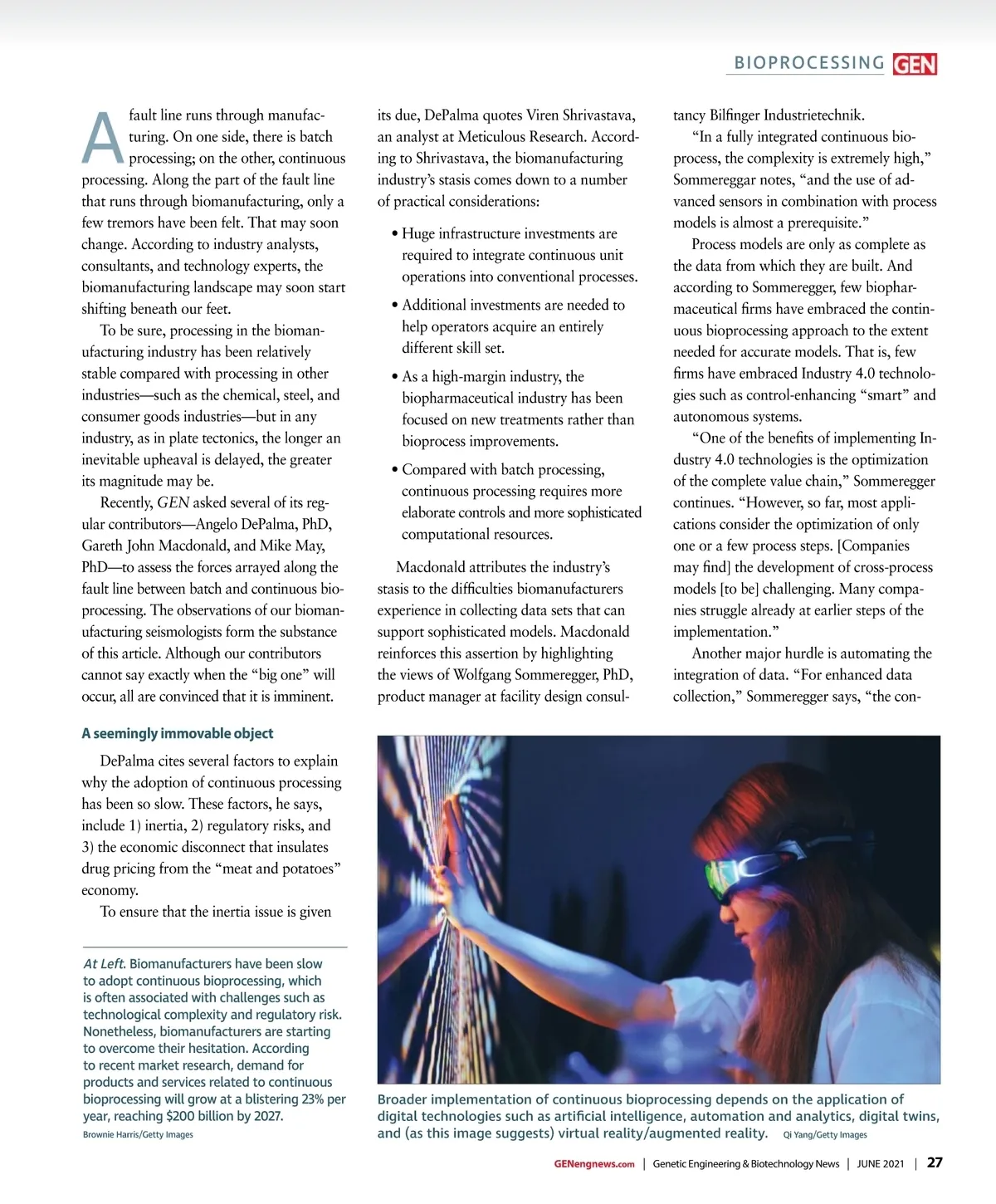 BIOPROCESSING GEN

A fault line runs through manufacturing. On one side, there is batch processing; on the other, continuous processing. Along the part of the fault line that runs through biomanufacturing, only a few tremors have been felt. That may soon change. According to industry analysts, consultants, and technology experts, the biomanufacturing landscape may soon start shifting beneath our feet.

To be sure, processing in the biomanufacturing industry has been relatively stable compared with processing in other industries—such as the chemical, steel, and consumer goods industries—but in any industry, as in plate tectonics, the longer an inevitable upheaval is delayed, the greater its magnitude may be.

Recently, GEN asked several of its regular contributors—Angelo DePalma, PhD, Gareth John Macdonald, and Mike May, PhD—to assess the forces arrayed along the fault line between batch and continuous bioprocessing. The observations of our biomanufacturing seismologists form the substance of this article. Although our contributors cannot say exactly when the "big one" will occur, all are convinced that it is imminent.

A seemingly immovable object

DePalma cites several factors to explain why the adoption of continuous processing has been so slow. These factors, he says, include 1) inertia, 2) regulatory risks, and 3) the economic disconnect that insulates drug pricing from the "meat and potatoes" economy.

To ensure that the inertia issue is given its due, DePalma quotes Viren Shrivastava, an analyst at Meticulous Research. According to Shrivastava, the biomanufacturing industry's stasis comes down to a number of practical considerations:

• Huge infrastructure investments are required to integrate continuous unit operations into conventional processes.

• Additional investments are needed to help operators acquire an entirely different skill set.

• As a high-margin industry, the biopharmaceutical industry has been focused on new treatments rather than bioprocess improvements.

• Compared with batch processing, continuous processing requires more elaborate controls and more sophisticated computational resources.

Macdonald attributes the industry's stasis to the difficulties biomanufacturers experience in collecting data sets that can support sophisticated models. Macdonald reinforces this assertion by highlighting the views of Wolfgang Sommeregger, PhD, product manager at facility design consultancy Bilfinger Industrietechnik.

"In a fully integrated continuous bioprocess, the complexity is extremely high," Sommereggar notes, "and the use of advanced sensors in combination with process models is almost a prerequisite."

Process models are only as complete as the data from which they are built. And according to Sommeregger, few biopharmaceutical firms have embraced the continuous bioprocessing approach to the extent needed for accurate models. That is, few firms have embraced Industry 4.0 technologies such as control-enhancing "smart" and autonomous systems.

"One of the benefits of implementing Industry 4.0 technologies is the optimization of the complete value chain," Sommeregger continues. "However, so far, most applications consider the optimization of only one or a few process steps. [Companies may find] the development of cross-process models [to be] challenging. Many companies struggle already at earlier steps of the implementation."

Another major hurdle is automating the integration of data. "For enhanced data collection," Sommeregger says, "the con-

At Left. Biomanufacturers have been slow to adopt continuous bioprocessing, which is often associated with challenges such as technological complexity and regulatory risk. Nonetheless, biomanufacturers are starting to overcome their hesitation. According to recent market research, demand for products and services related to continuous bioprocessing will grow at a blistering 23% per year, reaching $200 billion by 2027.
Brownie Harris/Getty Images

Broader implementation of continuous bioprocessing depends on the application of digital technologies such as artificial intelligence, automation and analytics, digital twins, and (as this image suggests) virtual reality/augmented reality. Qi Yang/Getty Images

GENengnews.com | Genetic Engineering & Biotechnology News | JUNE 2021 | 27